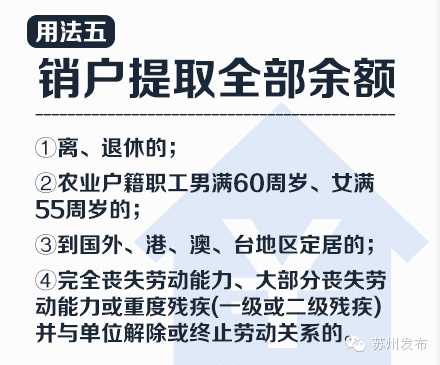 用法五

销户提取全部余额

①离、退休的；

②农业户籍职工男满60周岁、女满55周岁的；

③到国外、港、澳、台地区定居的；

④完全丧失劳动能力、大部分丧失劳动能力或重度残疾(一级或二级残疾)并与单位解除或终止劳动关系的。

苏州发布